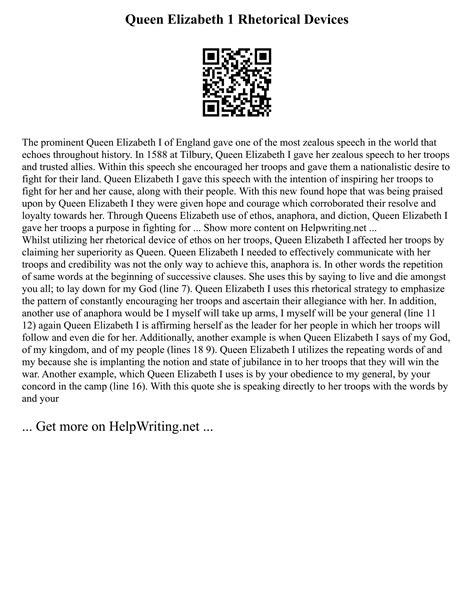 Queen Elizabeth 1 Rhetorical Devices

The prominent Queen Elizabeth I of England gave one of the most zealous speech in the world that echoes throughout history. In 1588 at Tilbury, Queen Elizabeth I gave her zealous speech to her troops and trusted allies. Within this speech she encouraged her troops and gave them a nationalistic desire to fight for their land. Queen Elizabeth I gave this speech with the intention of inspiring her troops to fight for her and her cause, along with their people. With this new found hope that was being praised upon by Queen Elizabeth I they were given hope and courage which corroborated their resolve and loyalty towards her. Through Queens Elizabeth use of ethos, anaphora, and diction, Queen Elizabeth I gave her troops a purpose in fighting for ... Show more content on Helpwriting.net ...
Whilst utilizing her rhetorical device of ethos on her troops, Queen Elizabeth I affected her troops by claiming her superiority as Queen. Queen Elizabeth I needed to effectively communicate with her troops and credibility was not the only way to achieve this, anaphora is. In other words the repetition of same words at the beginning of successive clauses. She uses this by saying to live and die amongst you all; to lay down for my God (line 7). Queen Elizabeth I uses this rhetorical strategy to emphasize the pattern of constantly encouraging her troops and ascertain their allegiance with her. In addition, another use of anaphora would be I myself will take up arms, I myself will be your general (line 11 12) again Queen Elizabeth I is affirming herself as the leader for her people in which her troops will follow and even die for her. Additionally, another example is when Queen Elizabeth I says of my God, of my kingdom, and of my people (lines 18 9). Queen Elizabeth I utilizes the repeating words of and my because she is implanting the notion and state of jubilance in to her troops that they will win the war. Another example, which Queen Elizabeth I uses is by your obedience to my general, by your concord in the camp (line 16). With this quote she is speaking directly to her troops with the words by and your

... Get more on HelpWriting.net ...